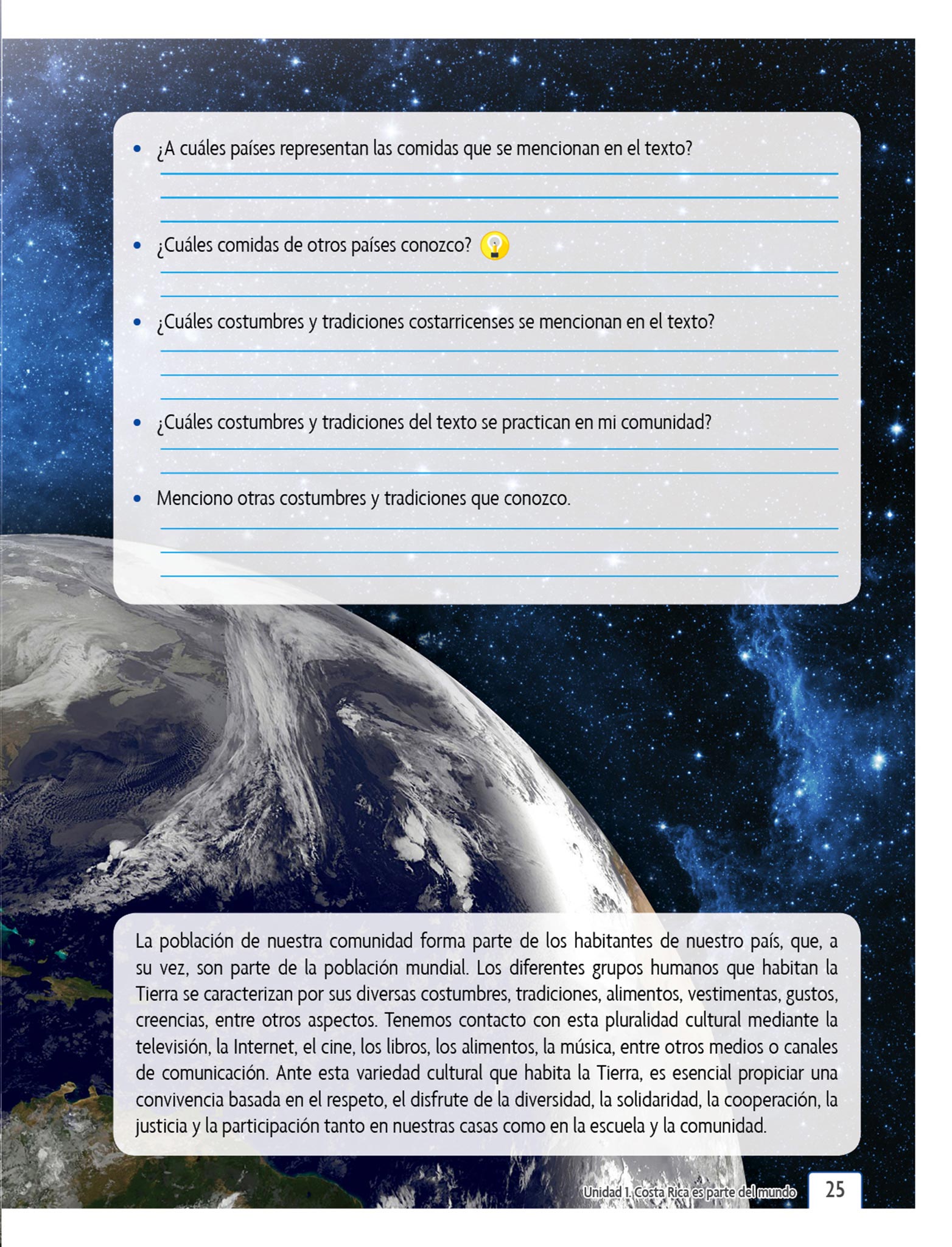 • ¿A cuáles países representan las comidas que se mencionan en el texto?

• ¿Cuáles comidas de otros países conozco?

• ¿Cuáles costumbres y tradiciones costarricenses se mencionan en el texto?

• ¿Cuáles costumbres y tradiciones del texto se practican en mi comunidad?

• Menciono otras costumbres y tradiciones que conozco.

La población de nuestra comunidad forma parte de los habitantes de nuestro país, que, a su vez, son parte de la población mundial. Los diferentes grupos humanos que habitan la Tierra se caracterizan por sus diversas costumbres, tradiciones, alimentos, vestimentas, gustos, creencias, entre otros aspectos. Tenemos contacto con esta pluralidad cultural mediante la televisión, la Internet, el cine, los libros, los alimentos, la música, entre otros medios o canales de comunicación. Ante esta variedad cultural que habita la Tierra, es esencial propiciar una convivencia basada en el respeto, el disfrute de la diversidad, la solidaridad, la cooperación, la justicia y la participación tanto en nuestras casas como en la escuela y la comunidad.

Unidad 1. Costa Rica es parte del mundo 25